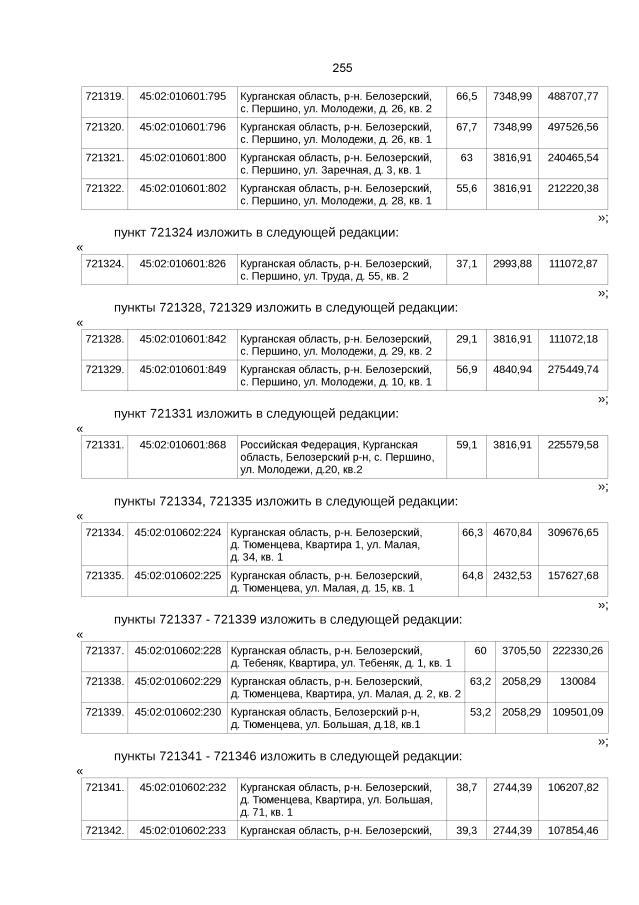 255

| 721319. | 45:02:010601:795 | Курганская область, р-н. Белозерский, с. Першино, ул. Молодежи, д. 26, кв. 2 | 66,5 | 7348,99 | 488707,77 |
|---|---|---|---|---|---|
| 721320. | 45:02:010601:796 | Курганская область, р-н. Белозерский, с. Першино, ул. Молодежи, д. 26, кв. 1 | 67,7 | 7348,99 | 497526,56 |
| 721321. | 45:02:010601:800 | Курганская область, р-н. Белозерский, с. Першино, ул. Заречная, д. 3, кв. 1 | 63 | 3816,91 | 240465,54 |
| 721322. | 45:02:010601:802 | Курганская область, р-н. Белозерский, с. Першино, ул. Молодежи, д. 28, кв. 1 | 55,6 | 3816,91 | 212220,38 |

»;

пункт 721324 изложить в следующей редакции:

«

| 721324. | 45:02:010601:826 | Курганская область, р-н. Белозерский, с. Першино, ул. Труда, д. 55, кв. 2 | 37,1 | 2993,88 | 111072,87 |
|---|---|---|---|---|---|

»;

пункты 721328, 721329 изложить в следующей редакции:

«

| 721328. | 45:02:010601:842 | Курганская область, р-н. Белозерский, с. Першино, ул. Молодежи, д. 29, кв. 2 | 29,1 | 3816,91 | 111072,18 |
|---|---|---|---|---|---|
| 721329. | 45:02:010601:849 | Курганская область, р-н. Белозерский, с. Першино, ул. Молодежи, д. 10, кв. 1 | 56,9 | 4840,94 | 275449,74 |

»;

пункт 721331 изложить в следующей редакции:

«

| 721331. | 45:02:010601:868 | Российская Федерация, Курганская область, Белозерский р-н, с. Першино, ул. Молодежи, д.20, кв.2 | 59,1 | 3816,91 | 225579,58 |
|---|---|---|---|---|---|

»;

пункты 721334, 721335 изложить в следующей редакции:

«

| 721334. | 45:02:010602:224 | Курганская область, р-н. Белозерский, д. Тюменцева, Квартира 1, ул. Малая, д. 34, кв. 1 | 66,3 | 4670,84 | 309676,65 |
|---|---|---|---|---|---|
| 721335. | 45:02:010602:225 | Курганская область, р-н. Белозерский, д. Тюменцева, ул. Малая, д. 15, кв. 1 | 64,8 | 2432,53 | 157627,68 |

»;

пункты 721337 - 721339 изложить в следующей редакции:

«

| 721337. | 45:02:010602:228 | Курганская область, р-н. Белозерский, д. Тебеняк, Квартира, ул. Тебеняк, д. 1, кв. 1 | 60 | 3705,50 | 222330,26 |
|---|---|---|---|---|---|
| 721338. | 45:02:010602:229 | Курганская область, р-н. Белозерский, д. Тюменцева, Квартира, ул. Малая, д. 2, кв. 2 | 63,2 | 2058,29 | 130084 |
| 721339. | 45:02:010602:230 | Курганская область, Белозерский р-н, д. Тюменцева, ул. Большая, д.18, кв.1 | 53,2 | 2058,29 | 109501,09 |

»;

пункты 721341 - 721346 изложить в следующей редакции:

«

| 721341. | 45:02:010602:232 | Курганская область, р-н. Белозерский, д. Тюменцева, Квартира, ул. Большая, д. 71, кв. 1 | 38,7 | 2744,39 | 106207,82 |
|---|---|---|---|---|---|
| 721342. | 45:02:010602:233 | Курганская область, р-н. Белозерский, | 39,3 | 2744,39 | 107854,46 |